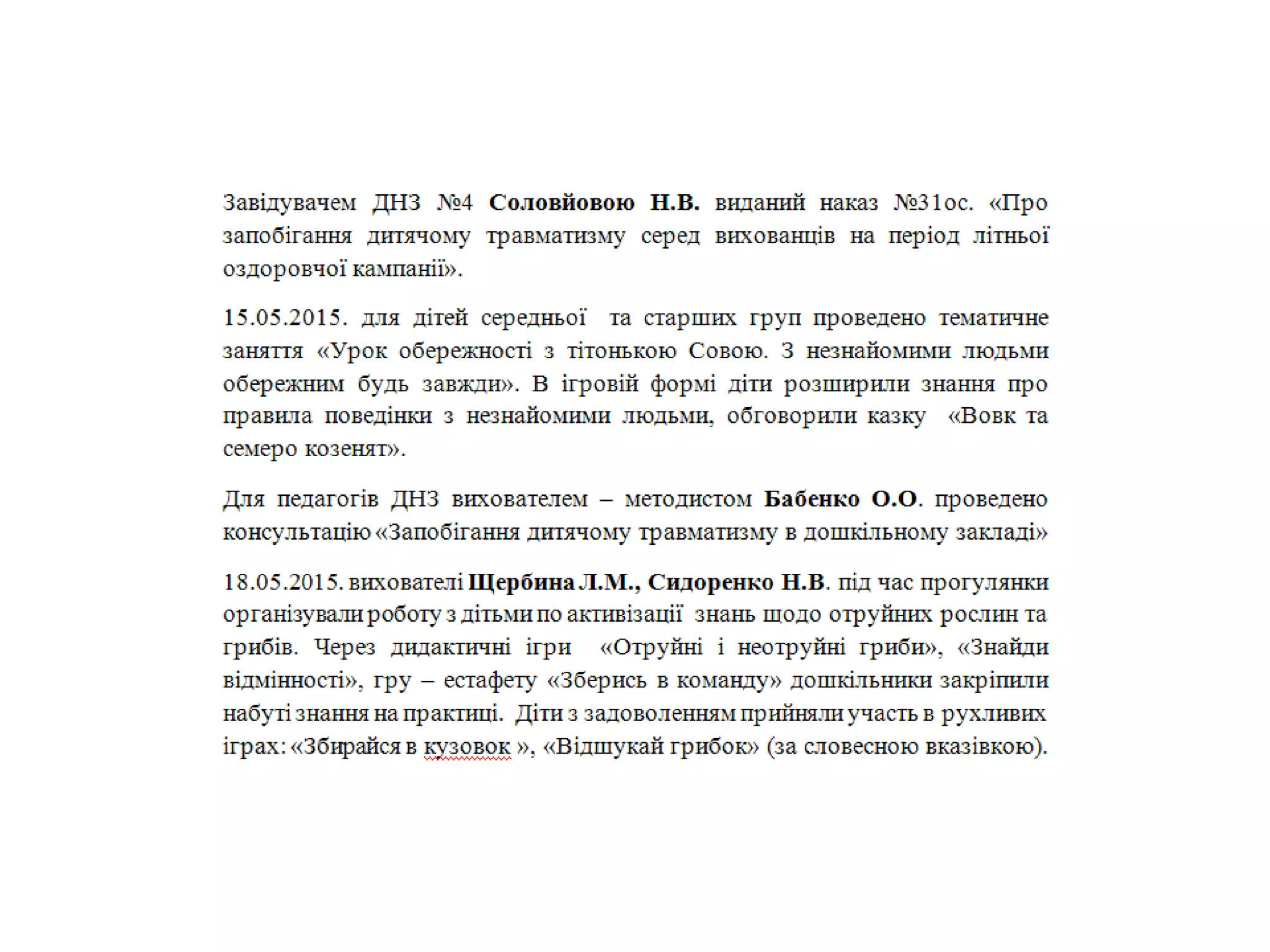 Завідувачем ДНЗ №4 Соловйовою Н.В. виданий наказ №31ос. «Про запобігання дитячому травматизму серед вихованців на період літньої оздоровчої кампанії».

15.05.2015. для дітей середньої та старших груп проведено тематичне заняття «Урок обережності з тітонькою Совою. З незнайомими людьми обережним будь завжди». В ігровій формі діти розширили знання про правила поведінки з незнайомими людьми, обговорили казку «Вовк та семеро козенят».

Для педагогів ДНЗ вихователем – методистом Бабенко О.О. проведено консультацію «Запобігання дитячому травматизму в дошкільному закладі»

18.05.2015. вихователі Щербина Л.М., Сидоренко Н.В. під час прогулянки організували роботу з дітьми по активізації знань щодо отруйних рослин та грибів. Через дидактичні ігри «Отруйні і неотруйні гриби», «Знайди відмінності», гру – естафету «Зберись в команду» дошкільники закріпили набуті знання на практиці. Діти з задоволенням прийняли участь в рухливих іграх: «Збирайся в кузовок », «Відшукай грибок» (за словесною вказівкою).